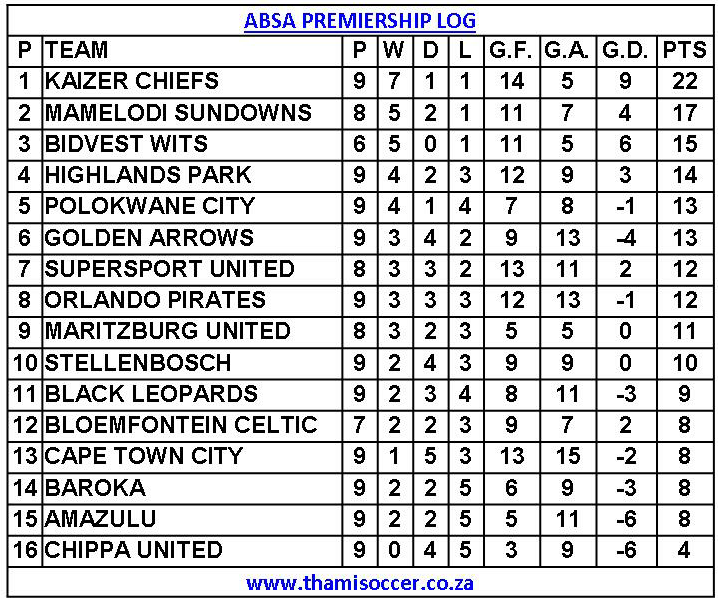 ABSA PREMIERSHIP LOG

| P | TEAM | P | W | D | L | G.F. | G.A. | G.D. | PTS |
|---|---|---|---|---|---|---|---|---|---|
| 1 | KAIZER CHIEFS | 9 | 7 | 1 | 1 | 14 | 5 | 9 | 22 |
| 2 | MAMELODI SUNDOWNS | 8 | 5 | 2 | 1 | 11 | 7 | 4 | 17 |
| 3 | BIDVEST WITS | 6 | 5 | 0 | 1 | 11 | 5 | 6 | 15 |
| 4 | HIGHLANDS PARK | 9 | 4 | 2 | 3 | 12 | 9 | 3 | 14 |
| 5 | POLOKWANE CITY | 9 | 4 | 1 | 4 | 7 | 8 | -1 | 13 |
| 6 | GOLDEN ARROWS | 9 | 3 | 4 | 2 | 9 | 13 | -4 | 13 |
| 7 | SUPERSPORT UNITED | 8 | 3 | 3 | 2 | 13 | 11 | 2 | 12 |
| 8 | ORLANDO PIRATES | 9 | 3 | 3 | 3 | 12 | 13 | -1 | 12 |
| 9 | MARITZBURG UNITED | 8 | 3 | 2 | 3 | 5 | 5 | 0 | 11 |
| 10 | STELLENBOSCH | 9 | 2 | 4 | 3 | 9 | 9 | 0 | 10 |
| 11 | BLACK LEOPARDS | 9 | 2 | 3 | 4 | 8 | 11 | -3 | 9 |
| 12 | BLOEMFONTEIN CELTIC | 7 | 2 | 2 | 3 | 9 | 7 | 2 | 8 |
| 13 | CAPE TOWN CITY | 9 | 1 | 5 | 3 | 13 | 15 | -2 | 8 |
| 14 | BAROKA | 9 | 2 | 2 | 5 | 6 | 9 | -3 | 8 |
| 15 | AMAZULU | 9 | 2 | 2 | 5 | 5 | 11 | -6 | 8 |
| 16 | CHIPPA UNITED | 9 | 0 | 4 | 5 | 3 | 9 | -6 | 4 |

www.thamisoccer.co.za